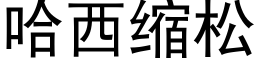 哈西缩松